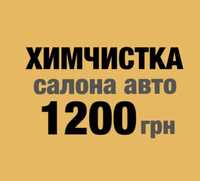 ХИМЧИСТКА
салона авто
1200 грн